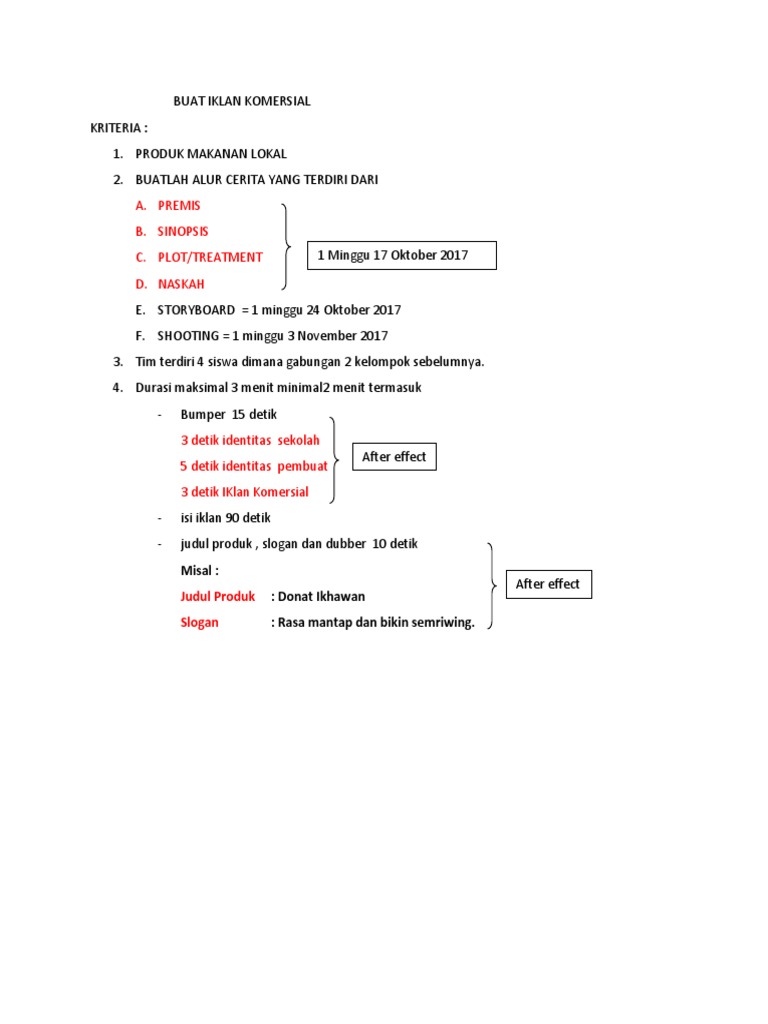 BUAT IKLAN KOMERSIAL

KRITERIA :

1. PRODUK MAKANAN LOKAL
2. BUATLAH ALUR CERITA YANG TERDIRI DARI
A. PREMIS
B. SINOPSIS
C. PLOT/TREATMENT
D. NASKAH

1 Minggu 17 Oktober 2017

E. STORYBOARD = 1 minggu 24 Oktober 2017
F. SHOOTING = 1 minggu 3 November 2017
3. Tim terdiri 4 siswa dimana gabungan 2 kelompok sebelumnya.
4. Durasi maksimal 3 menit minimal2 menit termasuk
- Bumper 15 detik
3 detik identitas sekolah
5 detik identitas pembuat
3 detik IKlan Komersial

After effect

- isi iklan 90 detik
- judul produk , slogan dan dubber 10 detik
Misal :
Judul Produk : Donat Ikhawan
Slogan : Rasa mantap dan bikin semriwing.

After effect